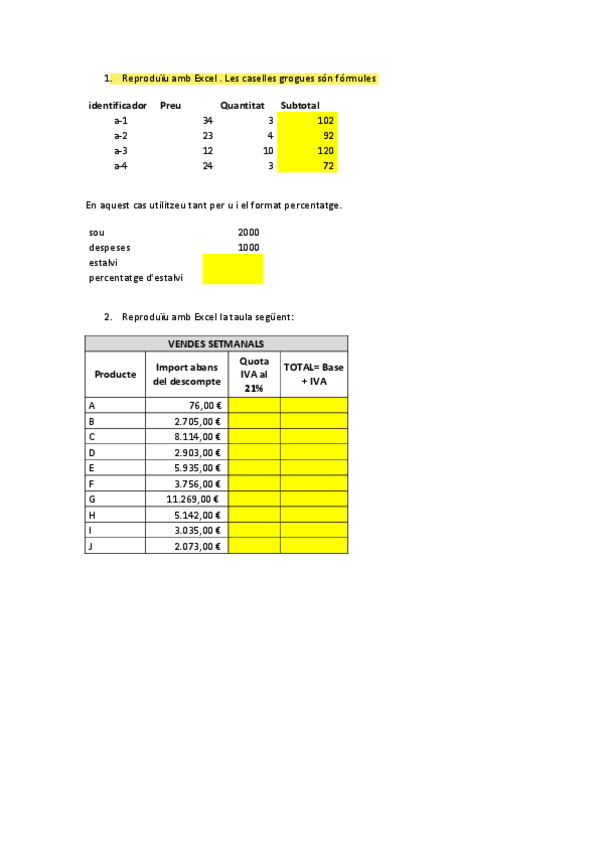 1. Reproduïu amb Excel . Les caselles grogues són fórmules

| identificador | Preu | Quantitat | Subtotal |
|---|---|---|---|
| a-1 | 34 | 3 | 102 |
| a-2 | 23 | 4 | 92 |
| a-3 | 12 | 10 | 120 |
| a-4 | 24 | 3 | 72 |

En aquest cas utilitzeu tant per u i el format percentatge.

| | |
|---|---|
| sou | 2000 |
| despeses | 1000 |
| estalvi | |
| percentatge d'estalvi | |

2. Reproduïu amb Excel la taula següent:

| VENDES SETMANALS | | | |
|---|---|---|---|
| Producte | Import abans del descompte | Quota IVA al 21% | TOTAL= Base + IVA |
| A | 76,00 € | | |
| B | 2.705,00 € | | |
| C | 8.114,00 € | | |
| D | 2.903,00 € | | |
| E | 5.935,00 € | | |
| F | 3.756,00 € | | |
| G | 11.269,00 € | | |
| H | 5.142,00 € | | |
| I | 3.035,00 € | | |
| J | 2.073,00 € | | |